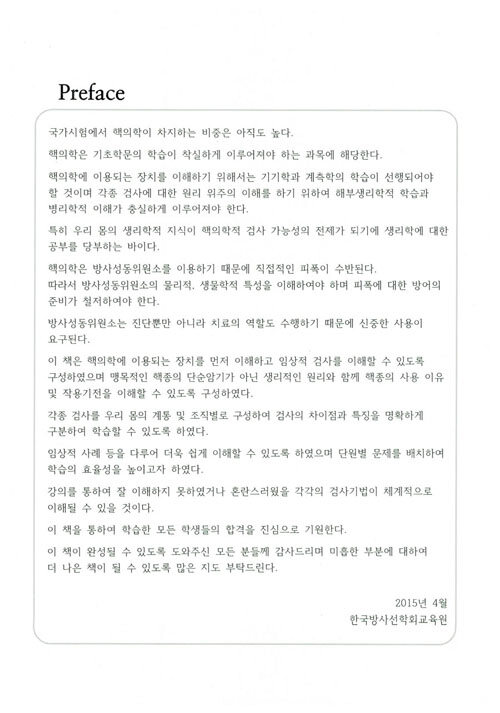 Preface

국가시험에서 핵의학이 차지하는 비중은 아직도 높다.

핵의학은 기초학문의 학습이 착실하게 이루어져야 하는 과목에 해당한다.

핵의학에 이용되는 장치를 이해하기 위해서는 기기학과 계측학의 학습이 선행되어야 할 것이며 각종 검사에 대한 원리 위주의 이해를 하기 위하여 해부생리학적 학습과 병리학적 이해가 충실하게 이루어져야 한다.

특히 우리 몸의 생리학적 지식이 핵의학적 검사 가능성의 전제가 되기에 생리학에 대한 공부를 당부하는 바이다.

핵의학은 방사성동위원소를 이용하기 때문에 직접적인 피폭이 수반된다.
따라서 방사성동위원소의 물리적, 생물학적 특성을 이해하여야 하며 피폭에 대한 방어의 준비가 철저하여야 한다.

방사성동위원소는 진단뿐만 아니라 치료의 역할도 수행하기 때문에 신중한 사용이 요구된다.

이 책은 핵의학에 이용되는 장치를 먼저 이해하고 임상적 검사를 이해할 수 있도록 구성하였으며 맹목적인 핵종의 단순암기가 아닌 생리적인 원리와 함께 핵종의 사용 이유 및 작용기전을 이해할 수 있도록 구성하였다.

각종 검사를 우리 몸의 계통 및 조직별로 구성하여 검사의 차이점과 특징을 명확하게 구분하여 학습할 수 있도록 하였다.

임상적 사례 등을 다루어 더욱 쉽게 이해할 수 있도록 하였으며 단원별 문제를 배치하여 학습의 효율성을 높이고자 하였다.

강의를 통하여 잘 이해하지 못하였거나 혼란스러웠을 각각의 검사기법이 체계적으로 이해될 수 있을 것이다.

이 책을 통하여 학습한 모든 학생들의 합격을 진심으로 기원한다.

이 책이 완성될 수 있도록 도와주신 모든 분들께 감사드리며 미흡한 부분에 대하여 더 나은 책이 될 수 있도록 많은 지도 부탁드린다.

2015년 4월
한국방사선학회교육원